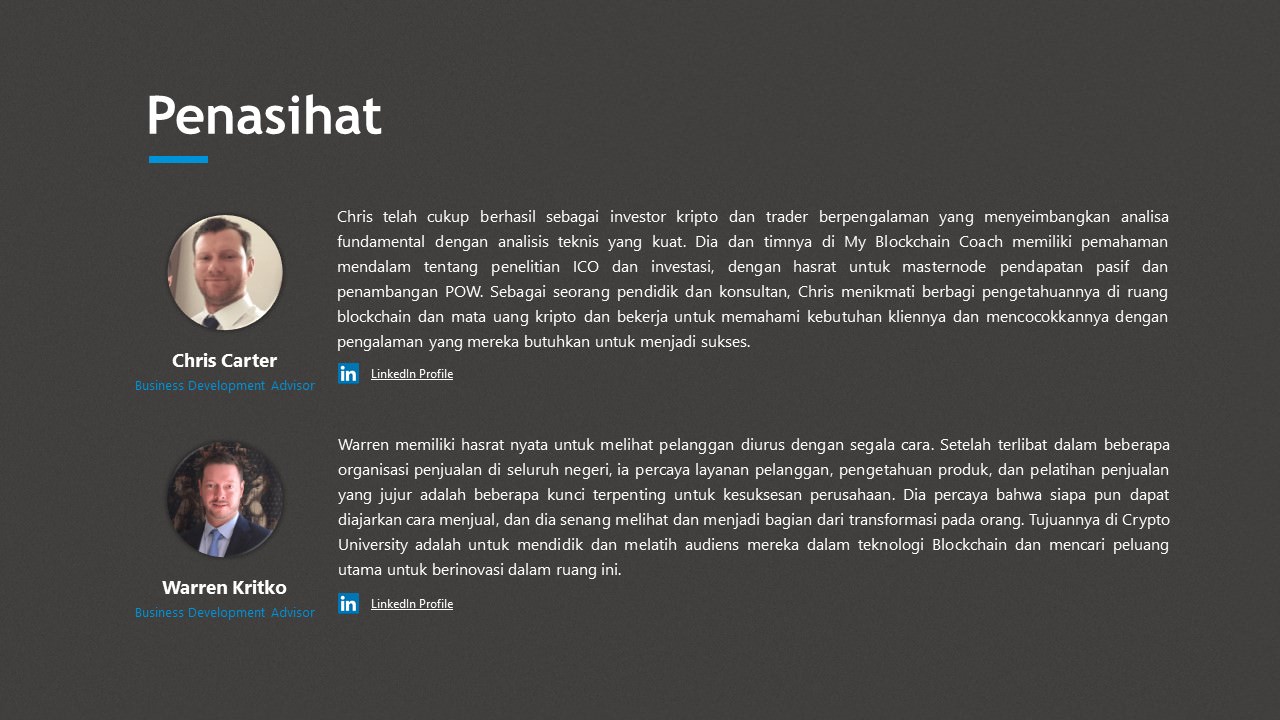 Penasihat

Chris Carter
Business Development Advisor

Chris telah cukup berhasil sebagai investor kripto dan trader berpengalaman yang menyeimbangkan analisa fundamental dengan analisis teknis yang kuat. Dia dan timnya di My Blockchain Coach memiliki pemahaman mendalam tentang penelitian ICO dan investasi, dengan hasrat untuk masternode pendapatan pasif dan penambangan POW. Sebagai seorang pendidik dan konsultan, Chris menikmati berbagi pengetahuannya di ruang blockchain dan mata uang kripto dan bekerja untuk memahami kebutuhan kliennya dan mencocokkannya dengan pengalaman yang mereka butuhkan untuk menjadi sukses.

in LinkedIn Profile

Warren Kritko
Business Development Advisor

Warren memiliki hasrat nyata untuk melihat pelanggan diurus dengan segala cara. Setelah terlibat dalam beberapa organisasi penjualan di seluruh negeri, ia percaya layanan pelanggan, pengetahuan produk, dan pelatihan penjualan yang jujur adalah beberapa kunci terpenting untuk kesuksesan perusahaan. Dia percaya bahwa siapa pun dapat diajarkan cara menjual, dan dia senang melihat dan menjadi bagian dari transformasi pada orang. Tujuannya di Crypto University adalah untuk mendidik dan melatih audiens mereka dalam teknologi Blockchain dan mencari peluang utama untuk berinovasi dalam ruang ini.

in LinkedIn Profile